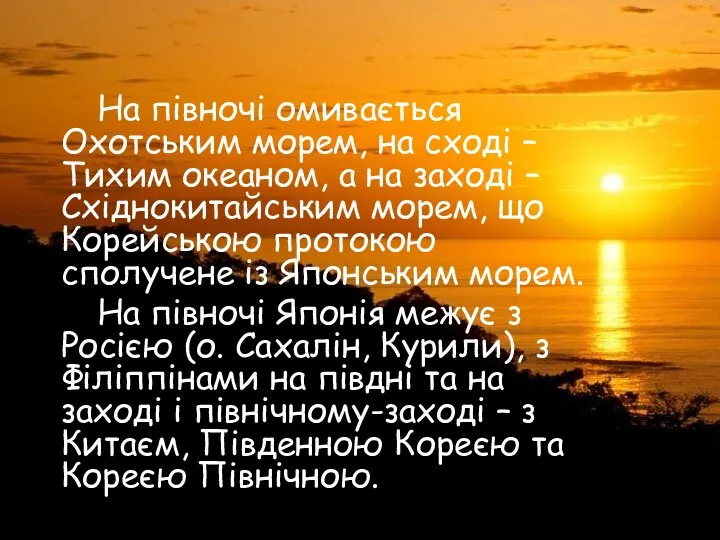 На півночі омивається Охотським морем, на сході – Тихим океаном, а на заході – Східнокитайським морем, що Корейською протокою сполучене із Японським морем.

На півночі Японія межує з Росією (о. Сахалін, Курили), з Філіппінами на півдні та на заході і північному-заході – з Китаєм, Південною Кореєю та Кореєю Північною.